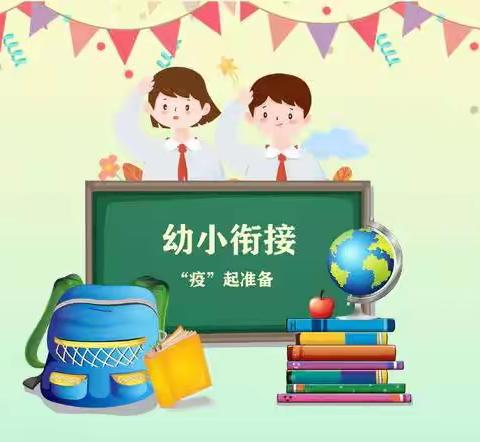 幼小衔接

“疫”起准备